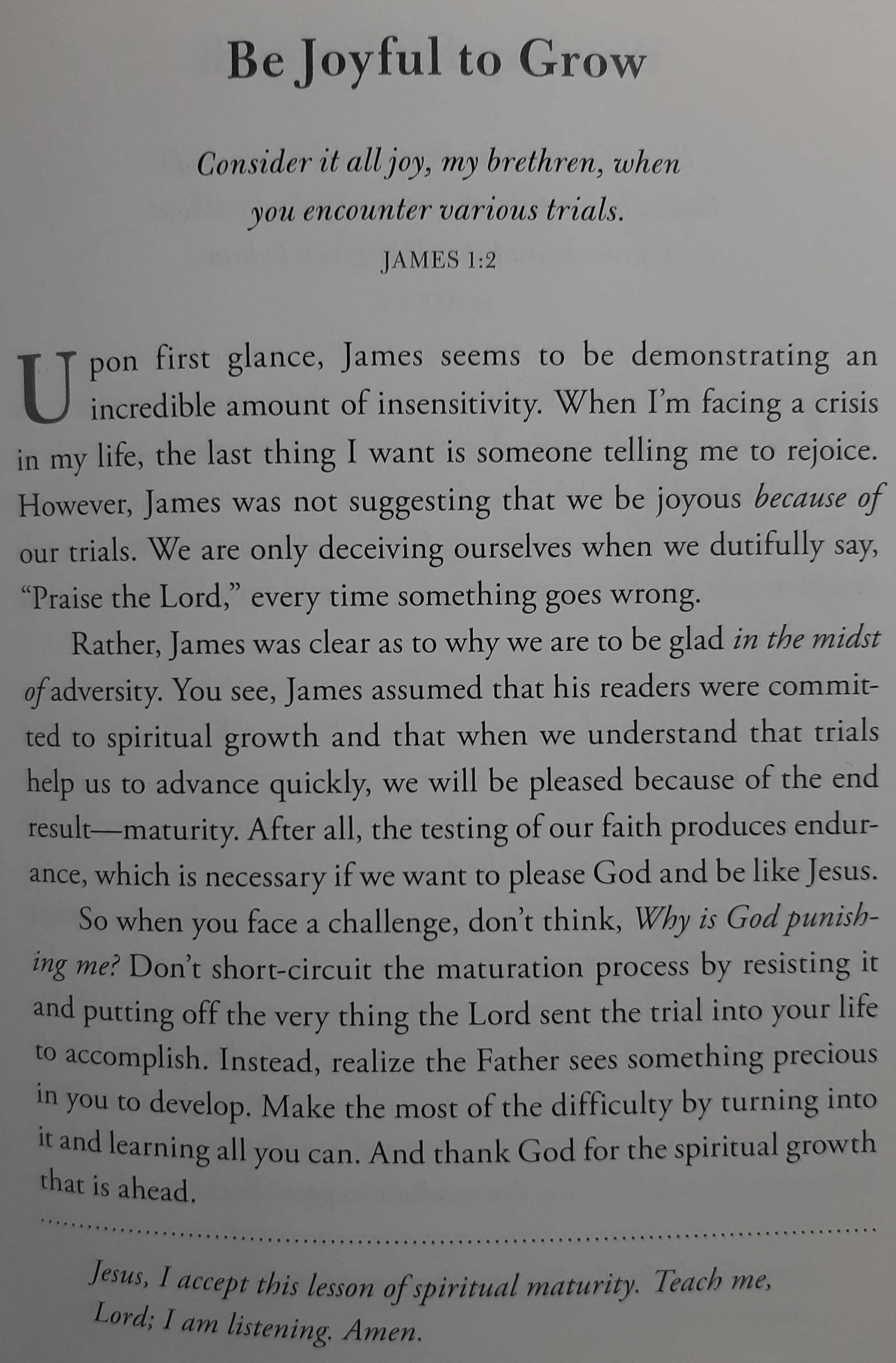 Be Joyful to Grow

Consider it all joy, my brethren, when you encounter various trials.

JAMES 1:2

Upon first glance, James seems to be demonstrating an incredible amount of insensitivity. When I'm facing a crisis in my life, the last thing I want is someone telling me to rejoice. However, James was not suggesting that we be joyous because of our trials. We are only deceiving ourselves when we dutifully say, "Praise the Lord," every time something goes wrong.

Rather, James was clear as to why we are to be glad in the midst of adversity. You see, James assumed that his readers were committed to spiritual growth and that when we understand that trials help us to advance quickly, we will be pleased because of the end result—maturity. After all, the testing of our faith produces endurance, which is necessary if we want to please God and be like Jesus.

So when you face a challenge, don't think, Why is God punishing me? Don't short-circuit the maturation process by resisting it and putting off the very thing the Lord sent the trial into your life to accomplish. Instead, realize the Father sees something precious in you to develop. Make the most of the difficulty by turning into it and learning all you can. And thank God for the spiritual growth that is ahead.

Jesus, I accept this lesson of spiritual maturity. Teach me, Lord; I am listening. Amen.